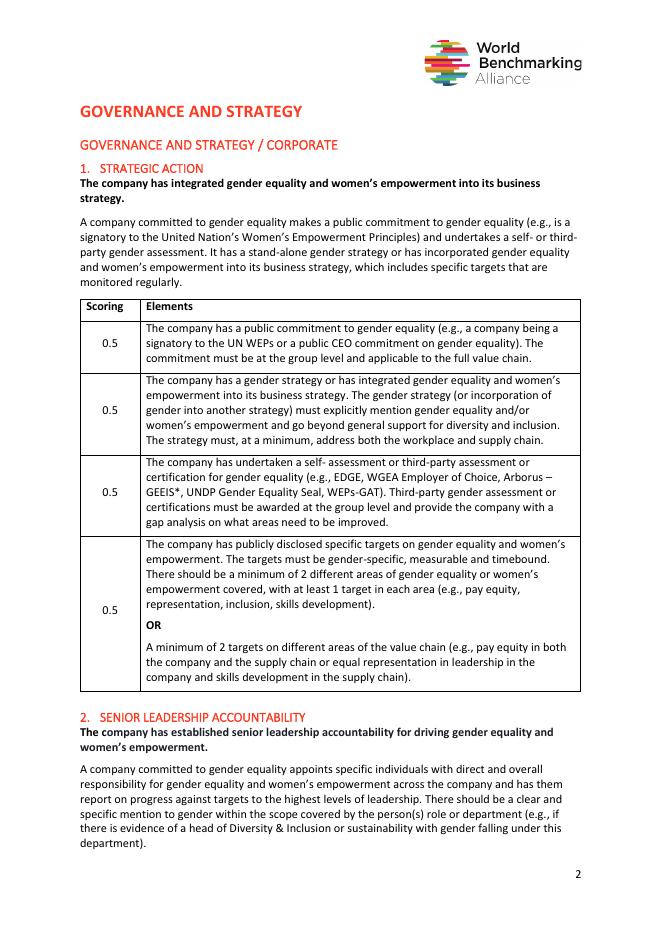 World Benchmarking Alliance

GOVERNANCE AND STRATEGY

GOVERNANCE AND STRATEGY / CORPORATE

1. STRATEGIC ACTION
The company has integrated gender equality and women's empowerment into its business strategy.

A company committed to gender equality makes a public commitment to gender equality (e.g., is a signatory to the United Nation's Women's Empowerment Principles) and undertakes a self- or third-party gender assessment. It has a stand-alone gender strategy or has incorporated gender equality and women's empowerment into its business strategy, which includes specific targets that are monitored regularly.

| Scoring | Elements |
|---|---|
| 0.5 | The company has a public commitment to gender equality (e.g., a company being a signatory to the UN WEPs or a public CEO commitment on gender equality). The commitment must be at the group level and applicable to the full value chain. |
| 0.5 | The company has a gender strategy or has integrated gender equality and women's empowerment into its business strategy. The gender strategy (or incorporation of gender into another strategy) must explicitly mention gender equality and/or women's empowerment and go beyond general support for diversity and inclusion. The strategy must, at a minimum, address both the workplace and supply chain. |
| 0.5 | The company has undertaken a self- assessment or third-party assessment or certification for gender equality (e.g., EDGE, WGEA Employer of Choice, Arborus – GEEIS*, UNDP Gender Equality Seal, WEPs-GAT). Third-party gender assessment or certifications must be awarded at the group level and provide the company with a gap analysis on what areas need to be improved. |
| 0.5 | The company has publicly disclosed specific targets on gender equality and women's empowerment. The targets must be gender-specific, measurable and timebound. There should be a minimum of 2 different areas of gender equality or women's empowerment covered, with at least 1 target in each area (e.g., pay equity, representation, inclusion, skills development). OR A minimum of 2 targets on different areas of the value chain (e.g., pay equity in both the company and the supply chain or equal representation in leadership in the company and skills development in the supply chain). |

2. SENIOR LEADERSHIP ACCOUNTABILITY
The company has established senior leadership accountability for driving gender equality and women's empowerment.

A company committed to gender equality appoints specific individuals with direct and overall responsibility for gender equality and women's empowerment across the company and has them report on progress against targets to the highest levels of leadership. There should be a clear and specific mention to gender within the scope covered by the person(s) role or department (e.g., if there is evidence of a head of Diversity & Inclusion or sustainability with gender falling under this department).

2